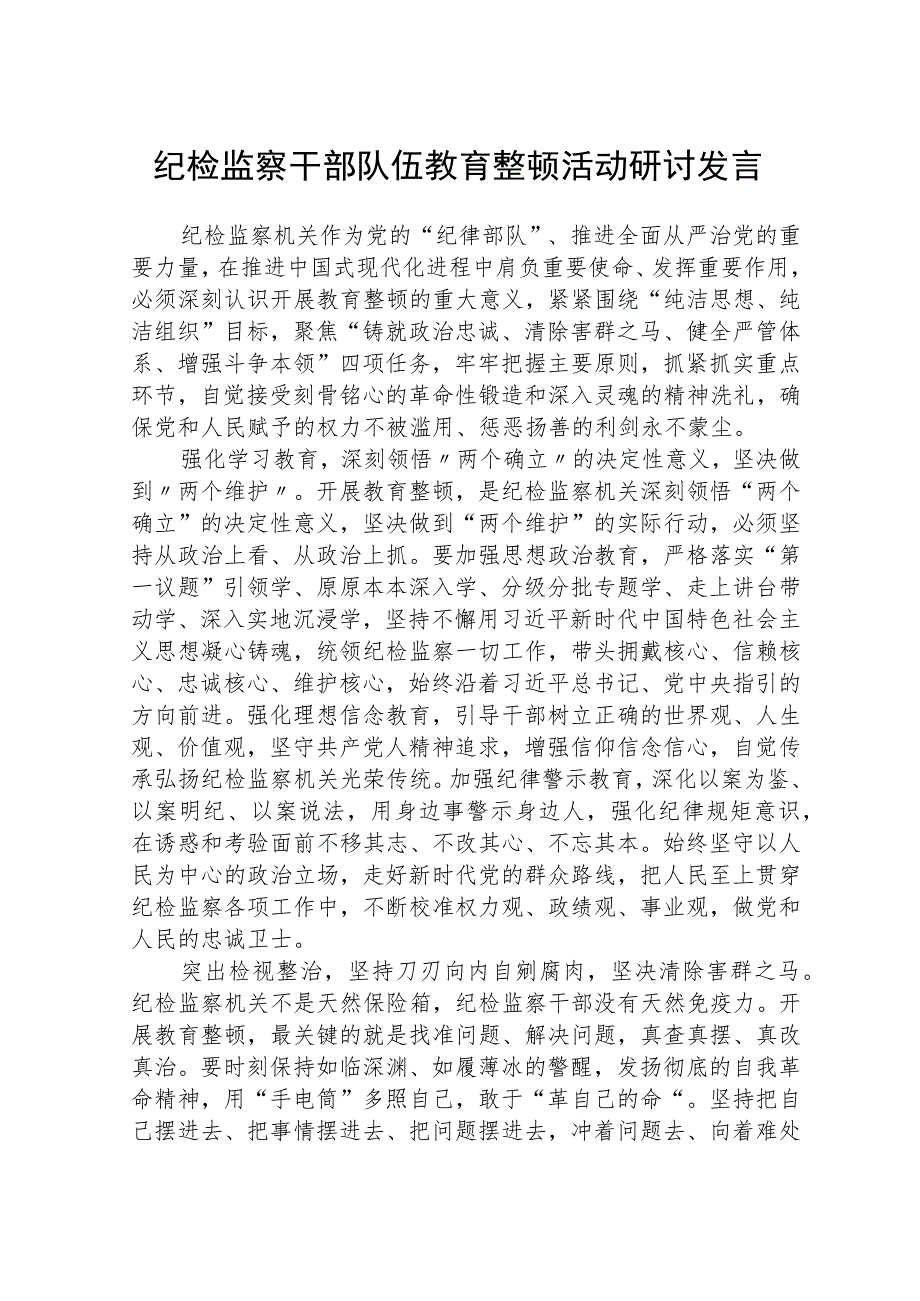 纪检监察干部队伍教育整顿活动研讨发言

纪检监察机关作为党的“纪律部队”、推进全面从严治党的重要力量，在推进中国式现代化进程中肩负重要使命、发挥重要作用，必须深刻认识开展教育整顿的重大意义，紧紧围绕“纯洁思想、纯洁组织”目标，聚焦“铸就政治忠诚、清除害群之马、健全严管体系、增强斗争本领”四项任务，牢牢把握主要原则，抓紧抓实重点环节，自觉接受刻骨铭心的革命性锻造和深入灵魂的精神洗礼，确保党和人民赋予的权力不被滥用、惩恶扬善的利剑永不蒙尘。

强化学习教育，深刻领悟〃两个确立〃的决定性意义，坚决做到〃两个维护〃。开展教育整顿，是纪检监察机关深刻领悟“两个确立”的决定性意义，坚决做到“两个维护”的实际行动，必须坚持从政治上看、从政治上抓。要加强思想政治教育，严格落实“第一议题”引领学、原原本本深入学、分级分批专题学、走上讲台带动学、深入实地沉浸学，坚持不懈用习近平新时代中国特色社会主义思想凝心铸魂，统领纪检监察一切工作，带头拥戴核心、信赖核心、忠诚核心、维护核心，始终沿着习近平总书记、党中央指引的方向前进。强化理想信念教育，引导干部树立正确的世界观、人生观、价值观，坚守共产党人精神追求，增强信仰信念信心，自觉传承弘扬纪检监察机关光荣传统。加强纪律警示教育，深化以案为鉴、以案明纪、以案说法，用身边事警示身边人，强化纪律规矩意识，在诱惑和考验面前不移其志、不改其心、不忘其本。始终坚守以人民为中心的政治立场，走好新时代党的群众路线，把人民至上贯穿纪检监察各项工作中，不断校准权力观、政绩观、事业观，做党和人民的忠诚卫士。

突出检视整治，坚持刀刃向内自剜腐肉，坚决清除害群之马。纪检监察机关不是天然保险箱，纪检监察干部没有天然免疫力。开展教育整顿，最关键的就是找准问题、解决问题，真查真摆、真改真治。要时刻保持如临深渊、如履薄冰的警醒，发扬彻底的自我革命精神，用“手电筒”多照自己，敢于“革自己的命“。坚持把自己摆进去、把事情摆进去、把问题摆进去，冲着问题去、向着难处